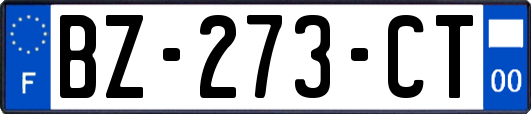 F
BZ-273-CT
00